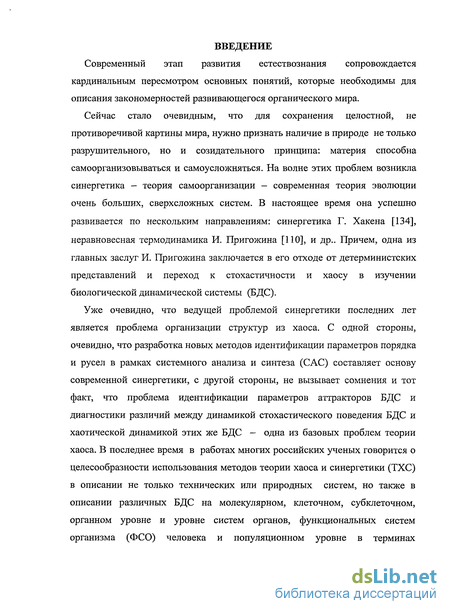 ВВЕДЕНИЕ

Современный этап развития естествознания сопровождается кардинальным пересмотром основных понятий, которые необходимы для описания закономерностей развивающегося органического мира.

Сейчас стало очевидным, что для сохранения целостной, не противоречивой картины мира, нужно признать наличие в природе не только разрушительного, но и созидательного принципа: материя способна самоорганизовываться и самоусложняться. На волне этих проблем возникла синергетика – теория самоорганизации – современная теория эволюции очень больших, сверхсложных систем. В настоящее время она успешно развивается по нескольким направлениям: синергетика Г. Хакена [134], неравновесная термодинамика И. Пригожина [110], и др.. Причем, одна из главных заслуг И. Пригожина заключается в его отходе от детерминистских представлений и переход к стохастичности и хаосу в изучении биологической динамической системы (БДС).

Уже очевидно, что ведущей проблемой синергетики последних лет является проблема организации структур из хаоса. С одной стороны, очевидно, что разработка новых методов идентификации параметров порядка и русел в рамках системного анализа и синтеза (САС) составляет основу современной синергетики, с другой стороны, не вызывает сомнения и тот факт, что проблема идентификации параметров аттракторов БДС и диагностики различий между динамикой стохастического поведения БДС и хаотической динамикой этих же БДС – одна из базовых проблем теории хаоса. В последнее время в работах многих российских ученых говорится о целесообразности использования методов теории хаоса и синергетики (ТХС) в описании не только технических или природных систем, но также в описании различных БДС на молекулярном, клеточном, субклеточном, органном уровне и уровне систем органов, функциональных систем организма (ФСО) человека и популяционном уровне в терминах

dsLib.net
библиотека диссертаций